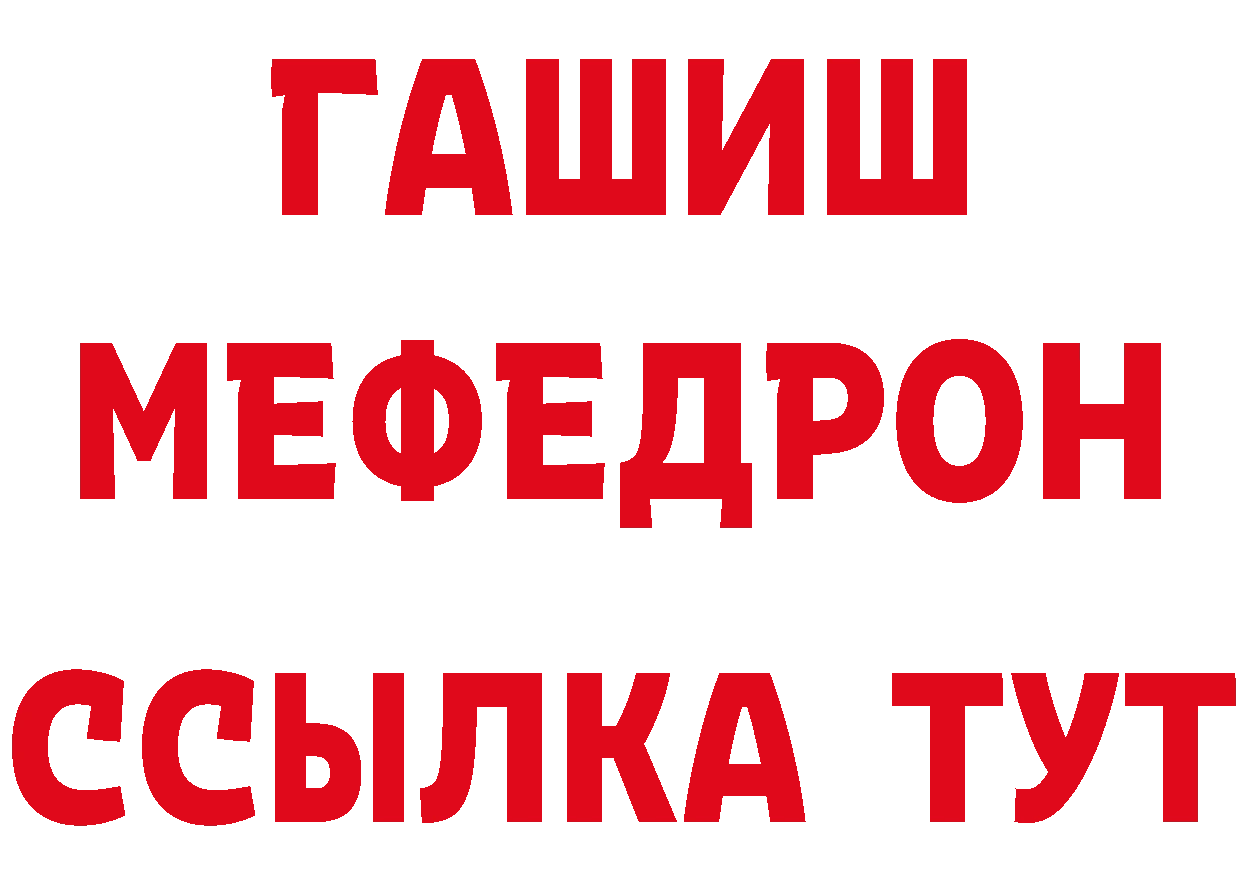 ГАШИШ
МЕФЕДРОН
ССЫЛКА ТУТ